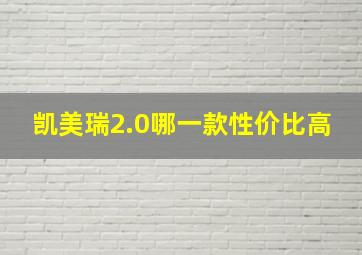 凯美瑞2.0哪一款性价比高